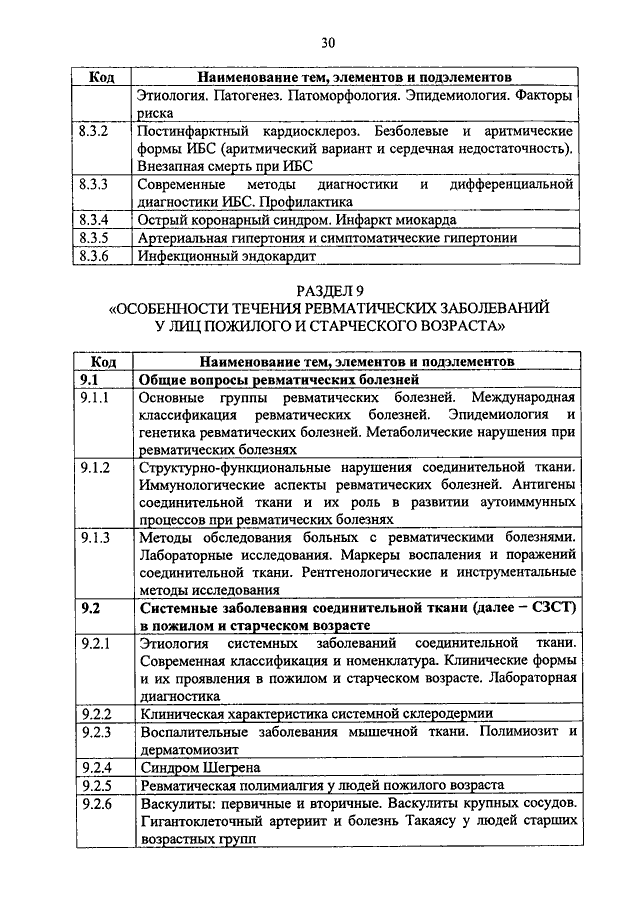 30

| Код | Наименование тем, элементов и подэлементов |
|---|---|
| | Этиология. Патогенез. Патоморфология. Эпидемиология. Факторы риска |
| 8.3.2 | Постинфарктный кардиосклероз. Безболевые и аритмические формы ИБС (аритмический вариант и сердечная недостаточность). Внезапная смерть при ИБС |
| 8.3.3 | Современные методы диагностики и дифференциальной диагностики ИБС. Профилактика |
| 8.3.4 | Острый коронарный синдром. Инфаркт миокарда |
| 8.3.5 | Артериальная гипертония и симптоматические гипертонии |
| 8.3.6 | Инфекционный эндокардит |

РАЗДЕЛ 9
«ОСОБЕННОСТИ ТЕЧЕНИЯ РЕВМАТИЧЕСКИХ ЗАБОЛЕВАНИЙ У ЛИЦ ПОЖИЛОГО И СТАРЧЕСКОГО ВОЗРАСТА»

| Код | Наименование тем, элементов и подэлементов |
|---|---|
| 9.1 | Общие вопросы ревматических болезней |
| 9.1.1 | Основные группы ревматических болезней. Международная классификация ревматических болезней. Эпидемиология и генетика ревматических болезней. Метаболические нарушения при ревматических болезнях |
| 9.1.2 | Структурно-функциональные нарушения соединительной ткани. Иммунологические аспекты ревматических болезней. Антигены соединительной ткани и их роль в развитии аутоиммунных процессов при ревматических болезнях |
| 9.1.3 | Методы обследования больных с ревматическими болезнями. Лабораторные исследования. Маркеры воспаления и поражений соединительной ткани. Рентгенологические и инструментальные методы исследования |
| 9.2 | Системные заболевания соединительной ткани (далее – СЗСТ) в пожилом и старческом возрасте |
| 9.2.1 | Этиология системных заболеваний соединительной ткани. Современная классификация и номенклатура. Клинические формы и их проявления в пожилом и старческом возрасте. Лабораторная диагностика |
| 9.2.2 | Клиническая характеристика системной склеродермии |
| 9.2.3 | Воспалительные заболевания мышечной ткани. Полимиозит и дерматомиозит |
| 9.2.4 | Синдром Шегрена |
| 9.2.5 | Ревматическая полимиалгия у людей пожилого возраста |
| 9.2.6 | Васкулиты: первичные и вторичные. Васкулиты крупных сосудов. Гигантоклеточный артериит и болезнь Такаясу у людей старших возрастных групп |